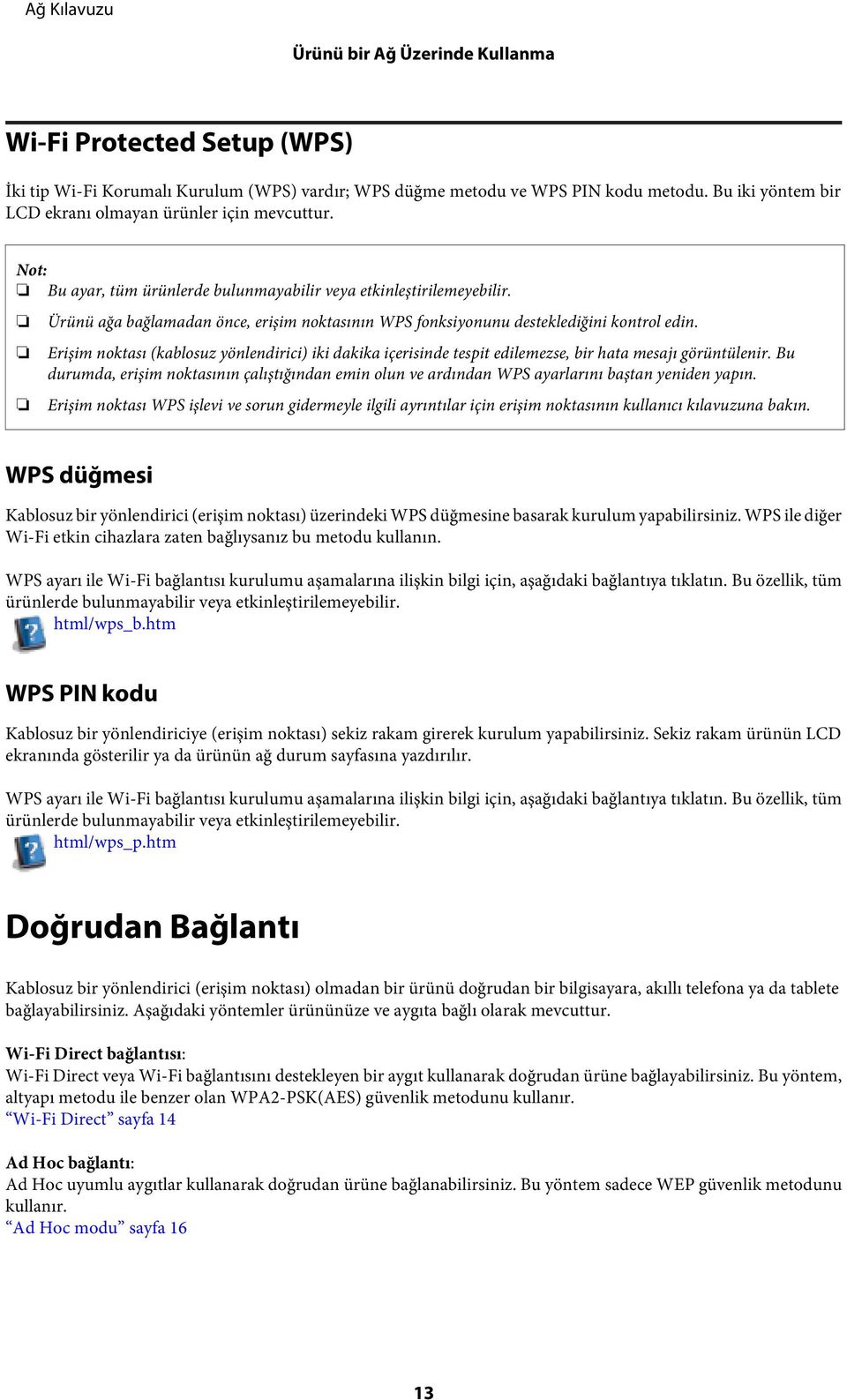 Ağ Kılavuzu

Ürünü bir Ağ Üzerinde Kullanma

Wi-Fi Protected Setup (WPS)

İki tip Wi-Fi Korumalı Kurulum (WPS) vardır; WPS düğme metodu ve WPS PIN kodu metodu. Bu iki yöntem bir LCD ekranı olmayan ürünler için mevcuttur.

Not:
❏ Bu ayar, tüm ürünlerde bulunmayabilir veya etkinleştirilemeyebilir.
❏ Ürünü ağa bağlamadan önce, erişim noktasının WPS fonksiyonunu desteklediğini kontrol edin.
❏ Erişim noktası (kablosuz yönlendirici) iki dakika içerisinde tespit edilemezse, bir hata mesajı görüntülenir. Bu durumda, erişim noktasının çalıştığından emin olun ve ardından WPS ayarlarını baştan yeniden yapın.
❏ Erişim noktası WPS işlevi ve sorun gidermeyle ilgili ayrıntılar için erişim noktasının kullanıcı kılavuzuna bakın.

WPS düğmesi

Kablosuz bir yönlendirici (erişim noktası) üzerindeki WPS düğmesine basarak kurulum yapabilirsiniz. WPS ile diğer Wi-Fi etkin cihazlara zaten bağlıysanız bu metodu kullanın.

WPS ayarı ile Wi-Fi bağlantısı kurulumu aşamalarına ilişkin bilgi için, aşağıdaki bağlantıya tıklatın. Bu özellik, tüm ürünlerde bulunmayabilir veya etkinleştirilemeyebilir.
html/wps_b.htm

WPS PIN kodu

Kablosuz bir yönlendiriciye (erişim noktası) sekiz rakam girerek kurulum yapabilirsiniz. Sekiz rakam ürünün LCD ekranında gösterilir ya da ürünün ağ durum sayfasına yazdırılır.

WPS ayarı ile Wi-Fi bağlantısı kurulumu aşamalarına ilişkin bilgi için, aşağıdaki bağlantıya tıklatın. Bu özellik, tüm ürünlerde bulunmayabilir veya etkinleştirilemeyebilir.
html/wps_p.htm

Doğrudan Bağlantı

Kablosuz bir yönlendirici (erişim noktası) olmadan bir ürünü doğrudan bir bilgisayara, akıllı telefona ya da tablete bağlayabilirsiniz. Aşağıdaki yöntemler ürününüze ve aygıta bağlı olarak mevcuttur.

Wi-Fi Direct bağlantısı:
Wi-Fi Direct veya Wi-Fi bağlantısını destekleyen bir aygıt kullanarak doğrudan ürüne bağlayabilirsiniz. Bu yöntem, altyapı metodu ile benzer olan WPA2-PSK(AES) güvenlik metodunu kullanır.
“Wi-Fi Direct” sayfa 14

Ad Hoc bağlantı:
Ad Hoc uyumlu aygıtlar kullanarak doğrudan ürüne bağlanabilirsiniz. Bu yöntem sadece WEP güvenlik metodunu kullanır.
“Ad Hoc modu” sayfa 16

13